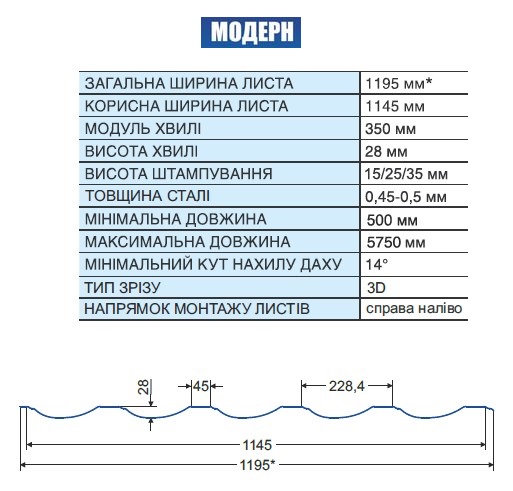 МОДЕРН

| ЗАГАЛЬНА ШИРИНА ЛИСТА | 1195 мм* |
|---|---|
| КОРИСНА ШИРИНА ЛИСТА | 1145 мм |
| МОДУЛЬ ХВИЛІ | 350 мм |
| ВИСОТА ХВИЛІ | 28 мм |
| ВИСОТА ШТАМПУВАННЯ | 15/25/35 мм |
| ТОВЩИНА СТАЛІ | 0,45-0,5 мм |
| МІНІМАЛЬНА ДОВЖИНА | 500 мм |
| МАКСИМАЛЬНА ДОВЖИНА | 5750 мм |
| МІНІМАЛЬНИЙ КУТ НАХИЛУ ДАХУ | 14° |
| ТИП ЗРІЗУ | 3D |
| НАПРЯМОК МОНТАЖУ ЛИСТІВ | справа наліво |

28
45
228,4
1145
1195*